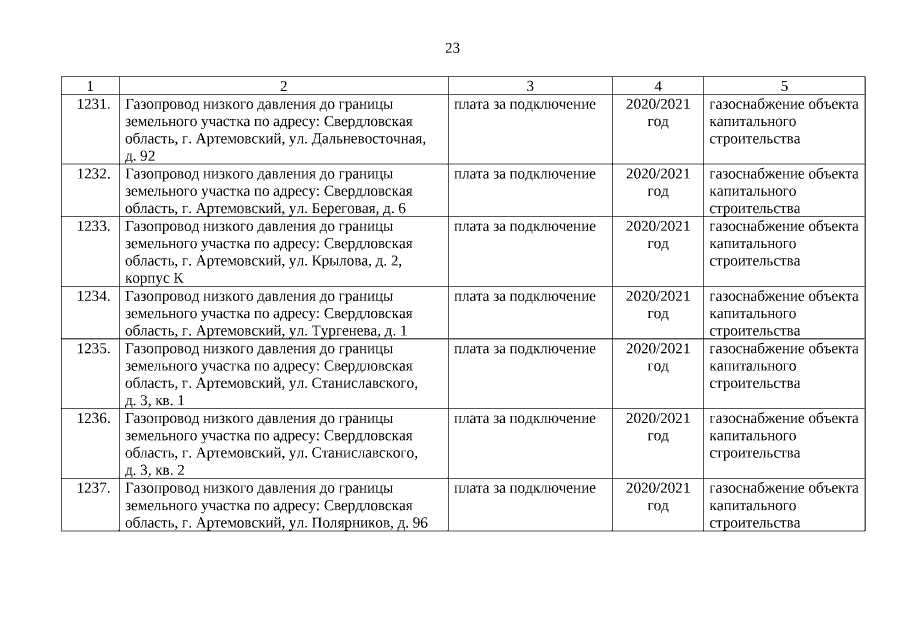 23

| 1 | 2 | 3 | 4 | 5 |
|---|---|---|---|---|
| 1231. | Газопровод низкого давления до границы земельного участка по адресу: Свердловская область, г. Артемовский, ул. Дальневосточная, д. 92 | плата за подключение | 2020/2021 год | газоснабжение объекта капитального строительства |
| 1232. | Газопровод низкого давления до границы земельного участка по адресу: Свердловская область, г. Артемовский, ул. Береговая, д. 6 | плата за подключение | 2020/2021 год | газоснабжение объекта капитального строительства |
| 1233. | Газопровод низкого давления до границы земельного участка по адресу: Свердловская область, г. Артемовский, ул. Крылова, д. 2, корпус К | плата за подключение | 2020/2021 год | газоснабжение объекта капитального строительства |
| 1234. | Газопровод низкого давления до границы земельного участка по адресу: Свердловская область, г. Артемовский, ул. Тургенева, д. 1 | плата за подключение | 2020/2021 год | газоснабжение объекта капитального строительства |
| 1235. | Газопровод низкого давления до границы земельного участка по адресу: Свердловская область, г. Артемовский, ул. Станиславского, д. 3, кв. 1 | плата за подключение | 2020/2021 год | газоснабжение объекта капитального строительства |
| 1236. | Газопровод низкого давления до границы земельного участка по адресу: Свердловская область, г. Артемовский, ул. Станиславского, д. 3, кв. 2 | плата за подключение | 2020/2021 год | газоснабжение объекта капитального строительства |
| 1237. | Газопровод низкого давления до границы земельного участка по адресу: Свердловская область, г. Артемовский, ул. Полярников, д. 96 | плата за подключение | 2020/2021 год | газоснабжение объекта капитального строительства |